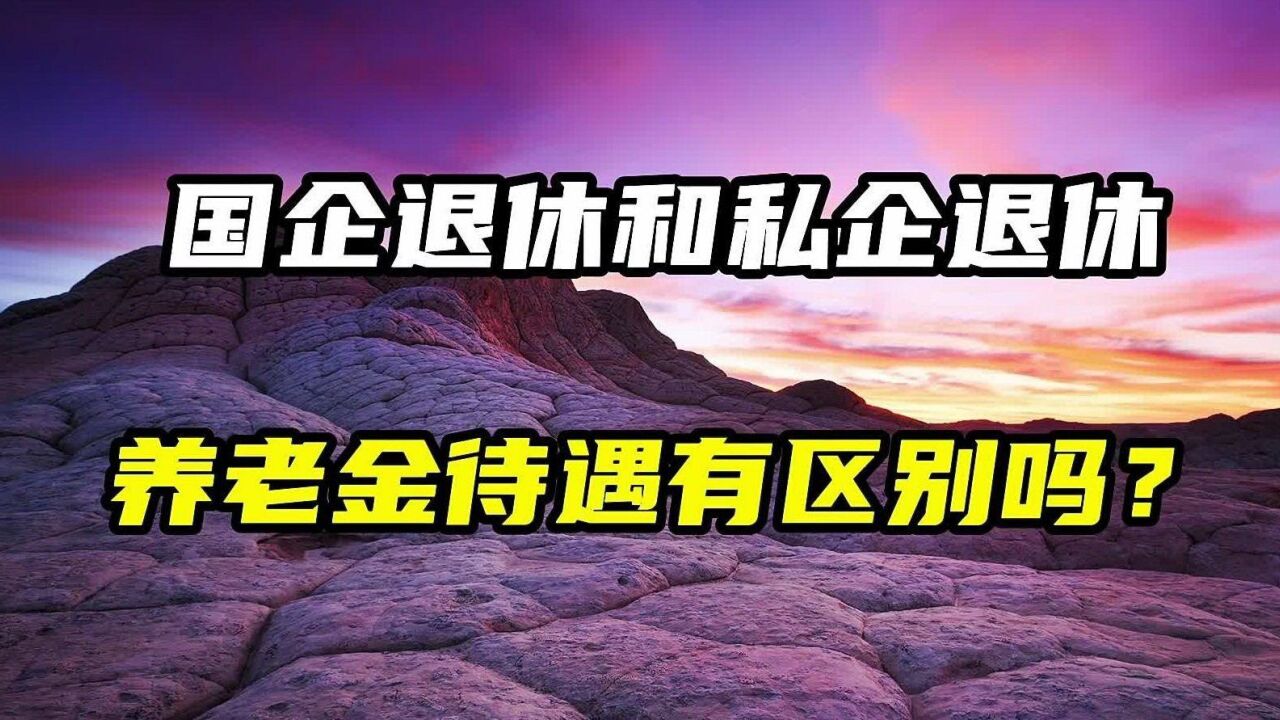 国企退休和私企退休

养老金待遇有区别吗？